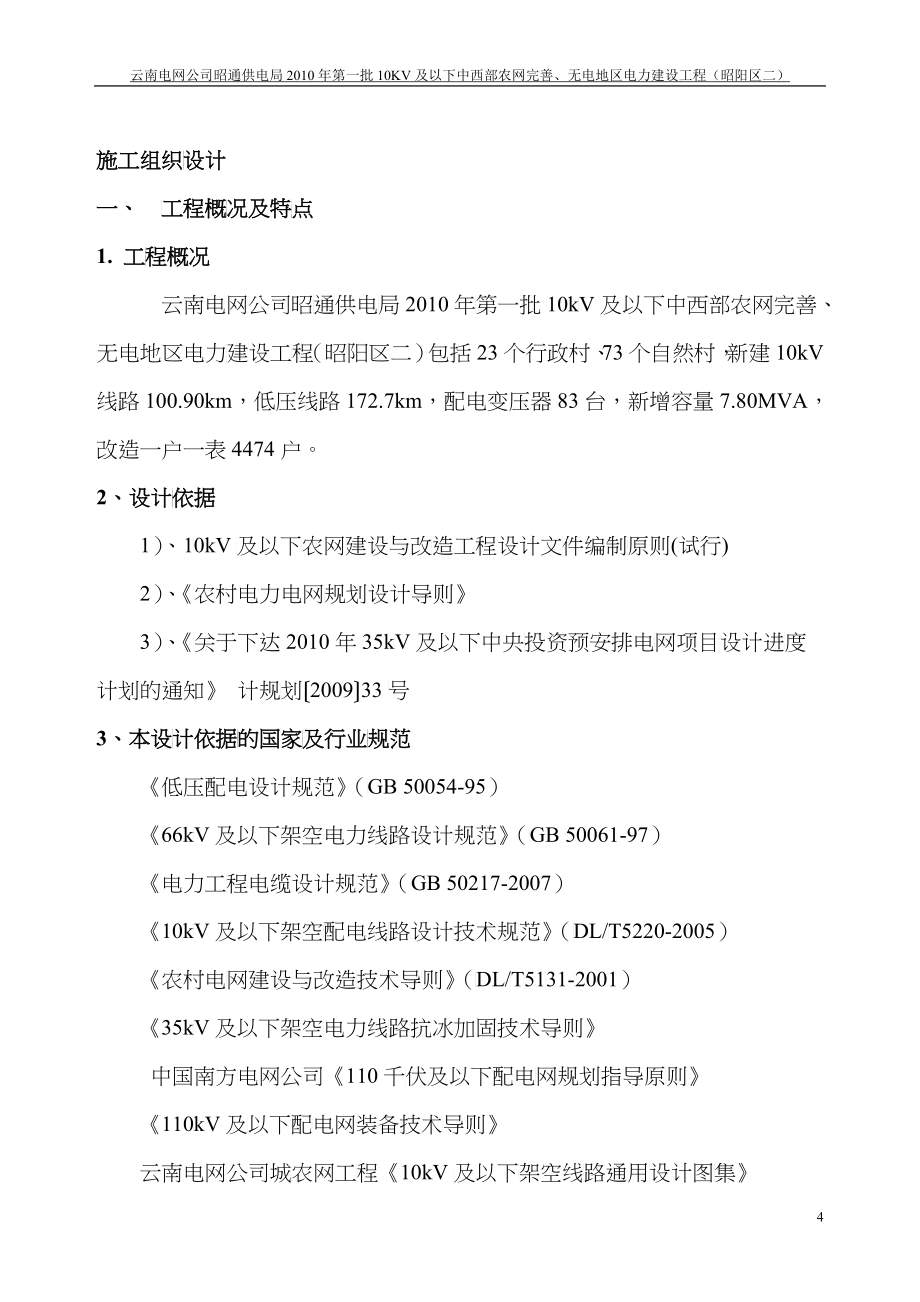 云南电网公司昭通供电局2010年第一批10KV及以下中西部农网完善、无电地区电力建设工程（昭阳区二）

施工组织设计

一、 工程概况及特点

1. 工程概况

云南电网公司昭通供电局2010年第一批10kV及以下中西部农网完善、无电地区电力建设工程（昭阳区二）包括23个行政村、73个自然村，新建10kV线路100.90km，低压线路172.7km，配电变压器83台，新增容量7.80MVA，改造一户一表4474户。

2、设计依据

1)、10kV及以下农网建设与改造工程设计文件编制原则(试行)

2)、《农村电力电网规划设计导则》

3)、《关于下达2010年35kV及以下中央投资预安排电网项目设计进度计划的通知》 计规划[2009]33号

3、本设计依据的国家及行业规范

《低压配电设计规范》（GB 50054-95）

《66kV及以下架空电力线路设计规范》（GB 50061-97）

《电力工程电缆设计规范》（GB 50217-2007）

《10kV及以下架空配电线路设计技术规范》（DL/T5220-2005）

《农村电网建设与改造技术导则》（DL/T5131-2001）

《35kV及以下架空电力线路抗冰加固技术导则》

中国南方电网公司《110千伏及以下配电网规划指导原则》

《110kV及以下配电网装备技术导则》

云南电网公司城农网工程《10kV及以下架空线路通用设计图集》

4